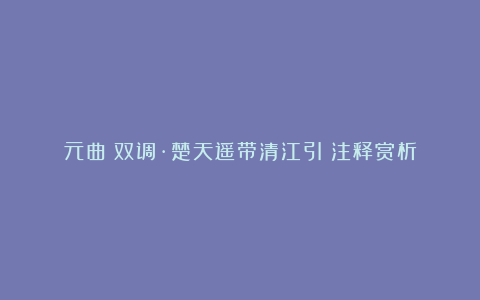 元曲 双调·楚天遥带清江引 注释赏析